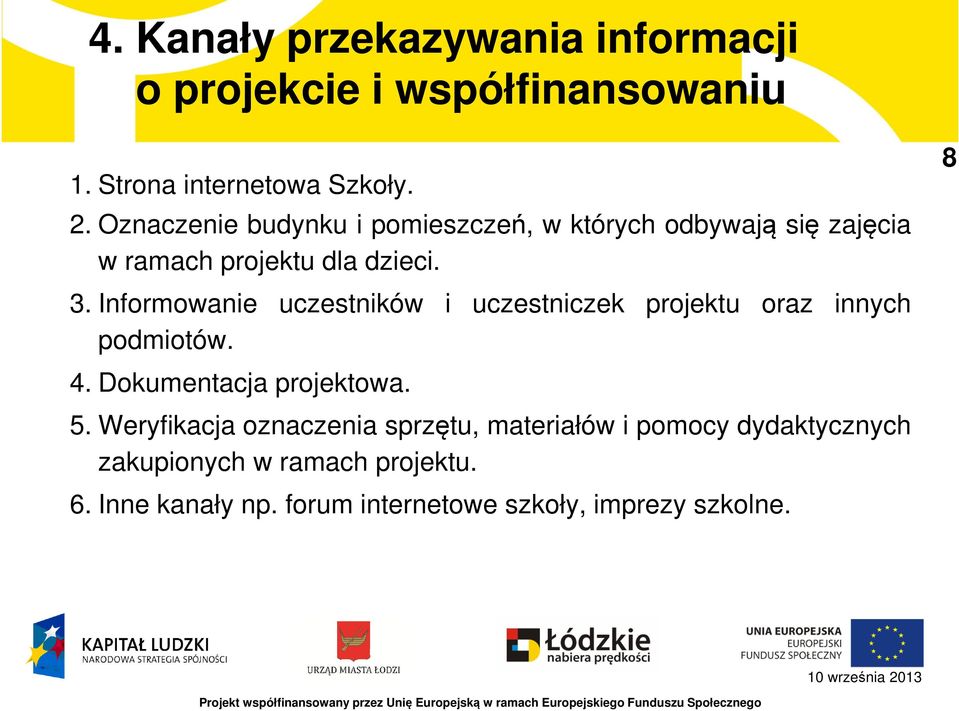 4. Kanały przekazywania informacji o projekcie i współfinansowaniu

8

1. Strona internetowa Szkoły.
2. Oznaczenie budynku i pomieszczeń, w których odbywają się zajęcia w ramach projektu dla dzieci.
3. Informowanie uczestników i uczestniczek projektu oraz innych podmiotów.
4. Dokumentacja projektowa.
5. Weryfikacja oznaczenia sprzętu, materiałów i pomocy dydaktycznych zakupionych w ramach projektu.
6. Inne kanały np. forum internetowe szkoły, imprezy szkolne.

KAPITAŁ LUDZKI
NARODOWA STRATEGIA SPÓJNOŚCI

URZĄD MIASTA ŁODZI

Łódzkie nabiera prędkości

UNIA EUROPEJSKA
EUROPEJSKI FUNDUSZ SPOŁECZNY

10 września 2013

Projekt współfinansowany przez Unię Europejską w ramach Europejskiego Funduszu Społecznego